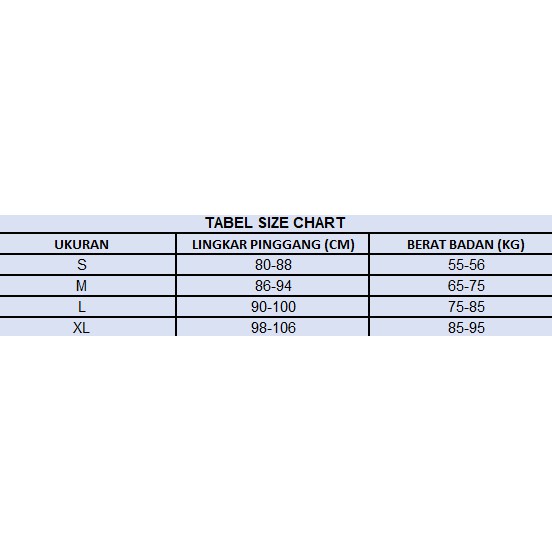 TABEL SIZE CHART

| UKURAN | LINGKAR PINGGANG (CM) | BERAT BADAN (KG) |
|---|---|---|
| S | 80-88 | 55-56 |
| M | 86-94 | 65-75 |
| L | 90-100 | 75-85 |
| XL | 98-106 | 85-95 |